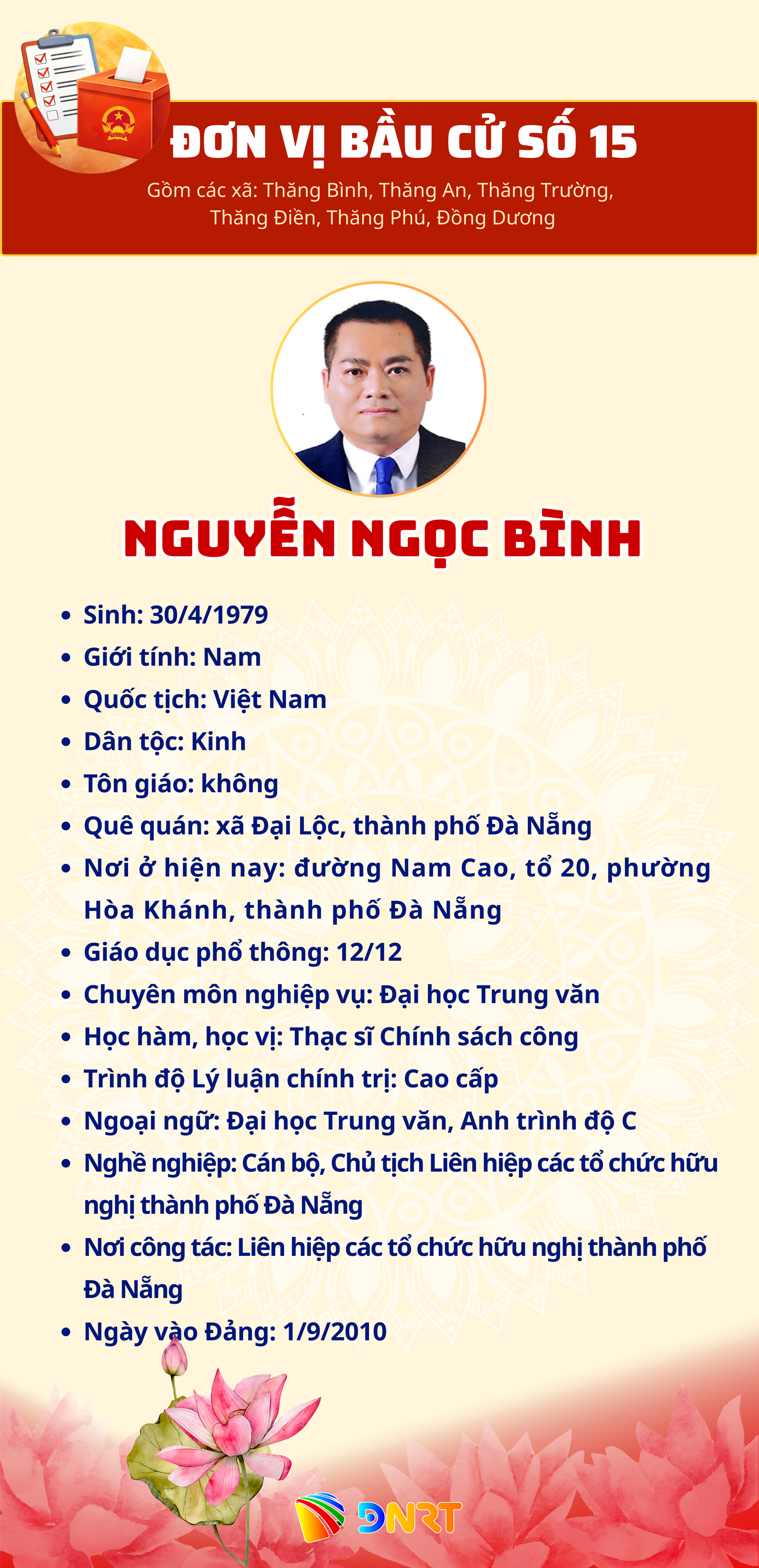 ĐƠN VỊ BẦU CỬ SỐ 15

Gồm các xã: Thăng Bình, Thăng An, Thăng Trường, Thăng Điền, Thăng Phú, Đồng Dương

NGUYỄN NGỌC BÌNH

• Sinh: 30/4/1979
• Giới tính: Nam
• Quốc tịch: Việt Nam
• Dân tộc: Kinh
• Tôn giáo: không
• Quê quán: xã Đại Lộc, thành phố Đà Nẵng
• Nơi ở hiện nay: đường Nam Cao, tổ 20, phường Hòa Khánh, thành phố Đà Nẵng
• Giáo dục phổ thông: 12/12
• Chuyên môn nghiệp vụ: Đại học Trung văn
• Học hàm, học vị: Thạc sĩ Chính sách công
• Trình độ Lý luận chính trị: Cao cấp
• Ngoại ngữ: Đại học Trung văn, Anh trình độ C
• Nghề nghiệp: Cán bộ, Chủ tịch Liên hiệp các tổ chức hữu nghị thành phố Đà Nẵng
• Nơi công tác: Liên hiệp các tổ chức hữu nghị thành phố Đà Nẵng
• Ngày vào Đảng: 1/9/2010

DNRT